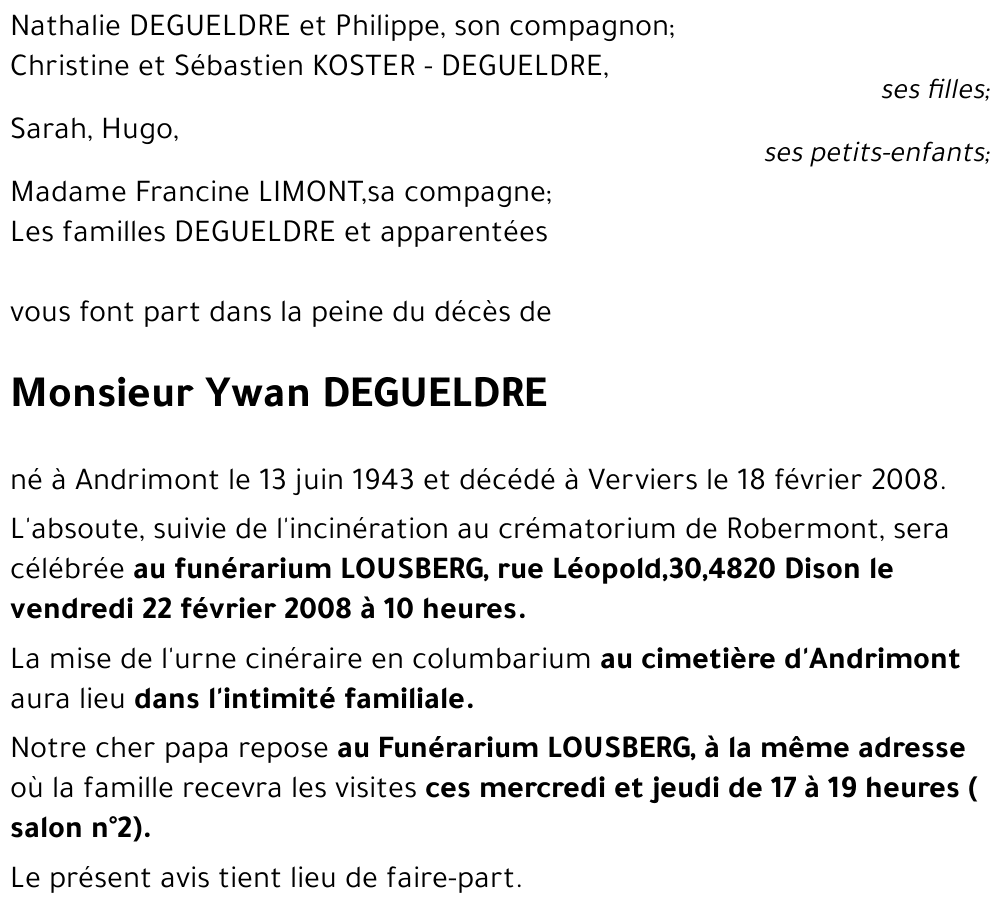 Nathalie DEGUELDRE et Philippe, son compagnon;
Christine et Sébastien KOSTER - DEGUELDRE,
ses filles;

Sarah, Hugo,
ses petits-enfants;

Madame Francine LIMONT,sa compagne;
Les familles DEGUELDRE et apparentées

vous font part dans la peine du décès de

Monsieur Ywan DEGUELDRE

né à Andrimont le 13 juin 1943 et décédé à Verviers le 18 février 2008.

L'absoute, suivie de l'incinération au crématorium de Robermont, sera célébrée au funérarium LOUSBERG, rue Léopold,30,4820 Dison le vendredi 22 février 2008 à 10 heures.

La mise de l'urne cinéraire en columbarium au cimetière d'Andrimont aura lieu dans l'intimité familiale.

Notre cher papa repose au Funérarium LOUSBERG, à la même adresse où la famille recevra les visites ces mercredi et jeudi de 17 à 19 heures ( salon n°2).

Le présent avis tient lieu de faire-part.